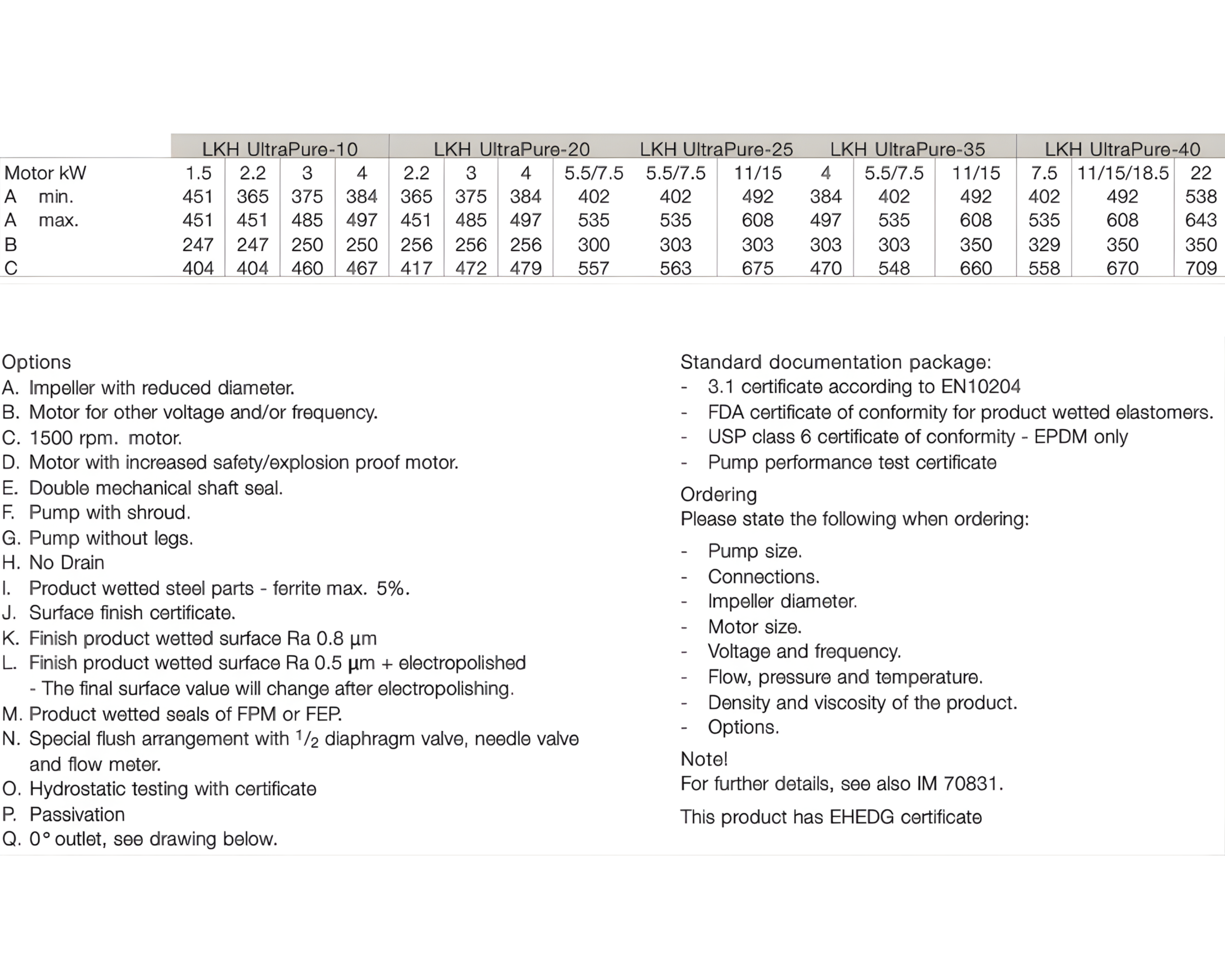 |  | LKH UltraPure-10 |  |  |  | LKH UltraPure-20 |  |  |  | LKH UltraPure-25 |  | LKH UltraPure-35 |  |  | LKH UltraPure-40 |  |  |
|---|---|---|---|---|---|---|---|---|---|---|---|---|---|---|---|---|
| Motor kW | 1.5 | 2.2 | 3 | 4 | 2.2 | 3 | 4 | 5.5/7.5 | 5.5/7.5 | 11/15 | 4 | 5.5/7.5 | 11/15 | 7.5 | 11/15/18.5 | 22 |
| A min. | 451 | 365 | 375 | 384 | 365 | 375 | 384 | 402 | 402 | 492 | 384 | 402 | 492 | 402 | 492 | 538 |
| A max. | 451 | 451 | 485 | 497 | 451 | 485 | 497 | 535 | 535 | 608 | 497 | 535 | 608 | 535 | 608 | 643 |
| B | 247 | 247 | 250 | 250 | 256 | 256 | 256 | 300 | 303 | 303 | 303 | 303 | 350 | 329 | 350 | 350 |
| C | 404 | 404 | 460 | 467 | 417 | 472 | 479 | 557 | 563 | 675 | 470 | 548 | 660 | 558 | 670 | 709 |

Options
A. Impeller with reduced diameter.
B. Motor for other voltage and/or frequency.
C. 1500 rpm. motor.
D. Motor with increased safety/explosion proof motor.
E. Double mechanical shaft seal.
F. Pump with shroud.
G. Pump without legs.
H. No Drain
I. Product wetted steel parts - ferrite max. 5%.
J. Surface finish certificate.
K. Finish product wetted surface Ra 0.8 µm
L. Finish product wetted surface Ra 0.5 µm + electropolished
- The final surface value will change after electropolishing.
M. Product wetted seals of FPM or FEP.
N. Special flush arrangement with $^1/_2$ diaphragm valve, needle valve and flow meter.
O. Hydrostatic testing with certificate
P. Passivation
Q. 0° outlet, see drawing below.

Standard documentation package:
- 3.1 certificate according to EN10204
- FDA certificate of conformity for product wetted elastomers.
- USP class 6 certificate of conformity - EPDM only
- Pump performance test certificate

Ordering
Please state the following when ordering:
- Pump size.
- Connections.
- Impeller diameter.
- Motor size.
- Voltage and frequency.
- Flow, pressure and temperature.
- Density and viscosity of the product.
- Options.

Note!
For further details, see also IM 70831.

This product has EHEDG certificate